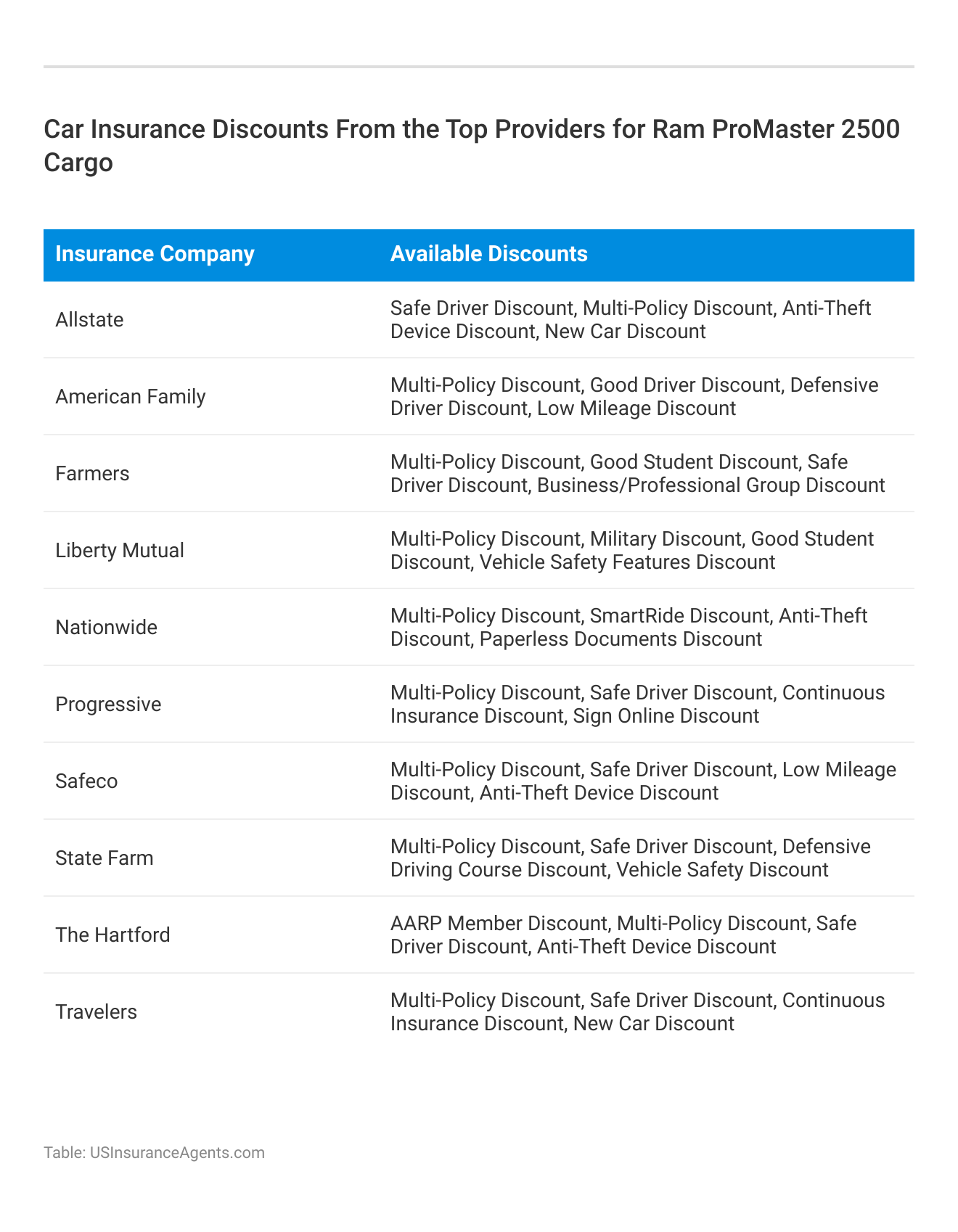 Car Insurance Discounts From the Top Providers for Ram ProMaster 2500 Cargo

| Insurance Company | Available Discounts |
|---|---|
| Allstate | Safe Driver Discount, Multi-Policy Discount, Anti-Theft Device Discount, New Car Discount |
| American Family | Multi-Policy Discount, Good Driver Discount, Defensive Driver Discount, Low Mileage Discount |
| Farmers | Multi-Policy Discount, Good Student Discount, Safe Driver Discount, Business/Professional Group Discount |
| Liberty Mutual | Multi-Policy Discount, Military Discount, Good Student Discount, Vehicle Safety Features Discount |
| Nationwide | Multi-Policy Discount, SmartRide Discount, Anti-Theft Discount, Paperless Documents Discount |
| Progressive | Multi-Policy Discount, Safe Driver Discount, Continuous Insurance Discount, Sign Online Discount |
| Safeco | Multi-Policy Discount, Safe Driver Discount, Low Mileage Discount, Anti-Theft Device Discount |
| State Farm | Multi-Policy Discount, Safe Driver Discount, Defensive Driving Course Discount, Vehicle Safety Discount |
| The Hartford | AARP Member Discount, Multi-Policy Discount, Safe Driver Discount, Anti-Theft Device Discount |
| Travelers | Multi-Policy Discount, Safe Driver Discount, Continuous Insurance Discount, New Car Discount |

Table: USInsuranceAgents.com